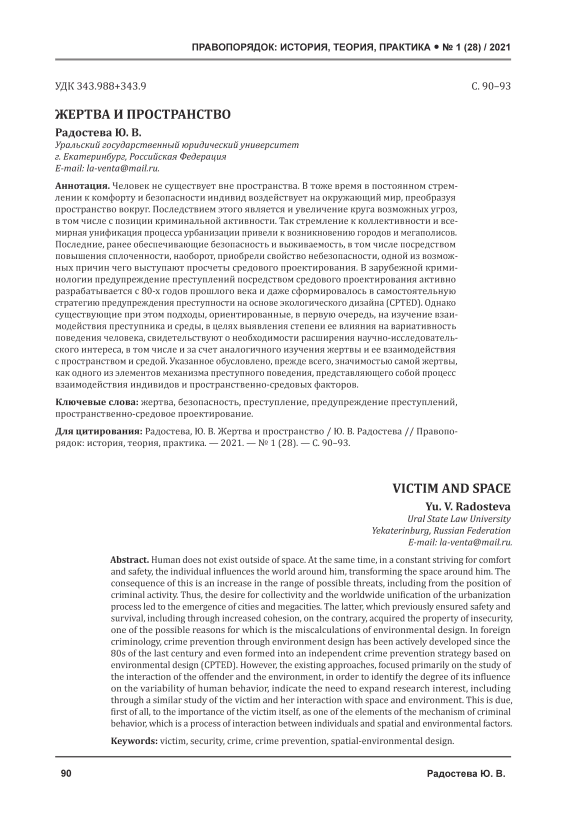 ПРАВОПОРЯДОК: ИСТОРИЯ, ТЕОРИЯ, ПРАКТИКА • № 1 (28) / 2021

УДК 343.988+343.9

С. 90–93

ЖЕРТВА И ПРОСТРАНСТВО

Радостева Ю. В.
Уральский государственный юридический университет
г. Екатеринбург, Российская Федерация
E-mail: la-venta@mail.ru.

Аннотация. Человек не существует вне пространства. В тоже время в постоянном стремлении к комфорту и безопасности индивид воздействует на окружающий мир, преобразуя пространство вокруг. Последствием этого является и увеличение круга возможных угроз, в том числе с позиции криминальной активности. Так стремление к коллективности и всемирная унификация процесса урбанизации привели к возникновению городов и мегаполисов. Последние, ранее обеспечивающие безопасность и выживаемость, в том числе посредством повышения сплоченности, наоборот, приобрели свойство небезопасности, одной из возможных причин чего выступают просчеты средового проектирования. В зарубежной криминологии предупреждение преступлений посредством средового проектирования активно разрабатывается с 80-х годов прошлого века и даже сформировалось в самостоятельную стратегию предупреждения преступности на основе экологического дизайна (CPTED). Однако существующие при этом подходы, ориентированные, в первую очередь, на изучение взаимодействия преступника и среды, в целях выявления степени ее влияния на вариативность поведения человека, свидетельствуют о необходимости расширения научно-исследовательского интереса, в том числе и за счет аналогичного изучения жертвы и ее взаимодействия с пространством и средой. Указанное обусловлено, прежде всего, значимостью самой жертвы, как одного из элементов механизма преступного поведения, представляющего собой процесс взаимодействия индивидов и пространственно-средовых факторов.

Ключевые слова: жертва, безопасность, преступление, предупреждение преступлений, пространственно-средовое проектирование.

Для цитирования: Радостева, Ю. В. Жертва и пространство / Ю. В. Радостева // Правопорядок: история, теория, практика. — 2021. — № 1 (28). — С. 90–93.

VICTIM AND SPACE

Yu. V. Radosteva
Ural State Law University
Yekaterinburg, Russian Federation
E-mail: la-venta@mail.ru.

Abstract. Human does not exist outside of space. At the same time, in a constant striving for comfort and safety, the individual influences the world around him, transforming the space around him. The consequence of this is an increase in the range of possible threats, including from the position of criminal activity. Thus, the desire for collectivity and the worldwide unification of the urbanization process led to the emergence of cities and megacities. The latter, which previously ensured safety and survival, including through increased cohesion, on the contrary, acquired the property of insecurity, one of the possible reasons for which is the miscalculations of environmental design. In foreign criminology, crime prevention through environment design has been actively developed since the 80s of the last century and even formed into an independent crime prevention strategy based on environmental design (CPTED). However, the existing approaches, focused primarily on the study of the interaction of the offender and the environment, in order to identify the degree of its influence on the variability of human behavior, indicate the need to expand research interest, including through a similar study of the victim and her interaction with space and environment. This is due, first of all, to the importance of the victim itself, as one of the elements of the mechanism of criminal behavior, which is a process of interaction between individuals and spatial and environmental factors.

Keywords: victim, security, crime, crime prevention, spatial-environmental design.

90

Радостева Ю. В.